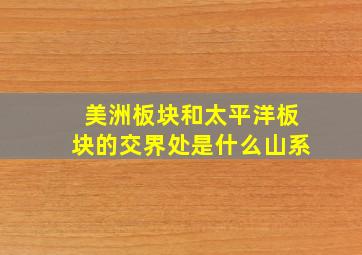 美洲板块和太平洋板块的交界处是什么山系